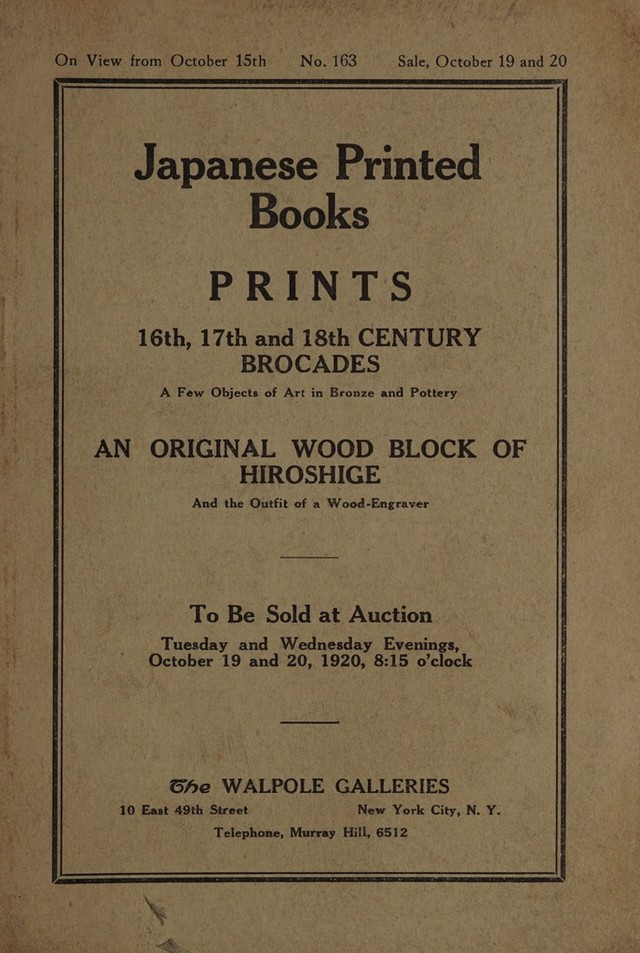 On View from October 15th No. 163 Sale, October 19 and 20

Japanese Printed Books

PRINTS

16th, 17th and 18th CENTURY BROCADES

A Few Objects of Art in Bronze and Pottery

AN ORIGINAL WOOD BLOCK OF HIROSHIGE

And the Outfit of a Wood-Engraver

To Be Sold at Auction

Tuesday and Wednesday Evenings, October 19 and 20, 1920, 8:15 o'clock

The WALPOLE GALLERIES
10 East 49th Street New York City, N. Y.
Telephone, Murray Hill, 6512